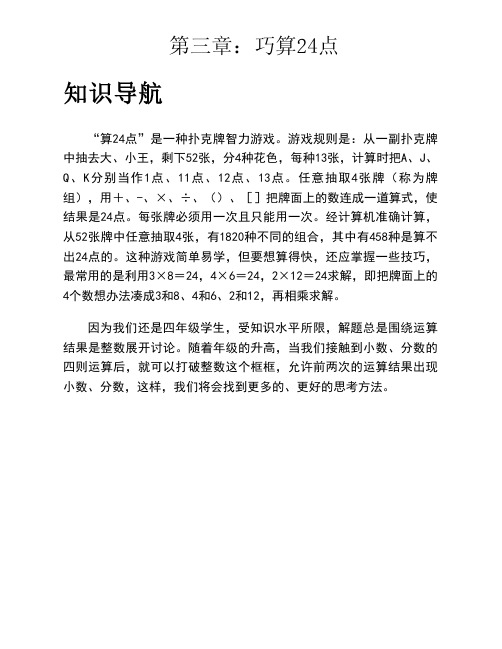 第三章：巧算24点

知识导航

“算24点”是一种扑克牌智力游戏。游戏规则是：从一副扑克牌中抽去大、小王，剩下52张，分4种花色，每种13张，计算时把A、J、Q、K分别当作1点、11点、12点、13点。任意抽取4张牌（称为牌组），用+、-、×、÷、（）、[ ] 把牌面上的数连成一道算式，使结果是24点。每张牌必须用一次且只能用一次。经计算机准确计算，从52张牌中任意抽取4张，有1820种不同的组合，其中有458种是算不出24点的。这种游戏简单易学，但要想算得快，还应掌握一些技巧，最常用的是利用$3×8=24$，$4×6=24$，$2×12=24$求解，即把牌面上的4个数想办法凑成3和8、4和6、2和12，再相乘求解。

因为我们还是四年级学生，受知识水平所限，解题总是围绕运算结果是整数展开讨论。随着年级的升高，当我们接触到小数、分数的四则运算后，就可以打破整数这个框框，允许前两次的运算结果出现小数、分数，这样，我们将会找到更多的、更好的思考方法。